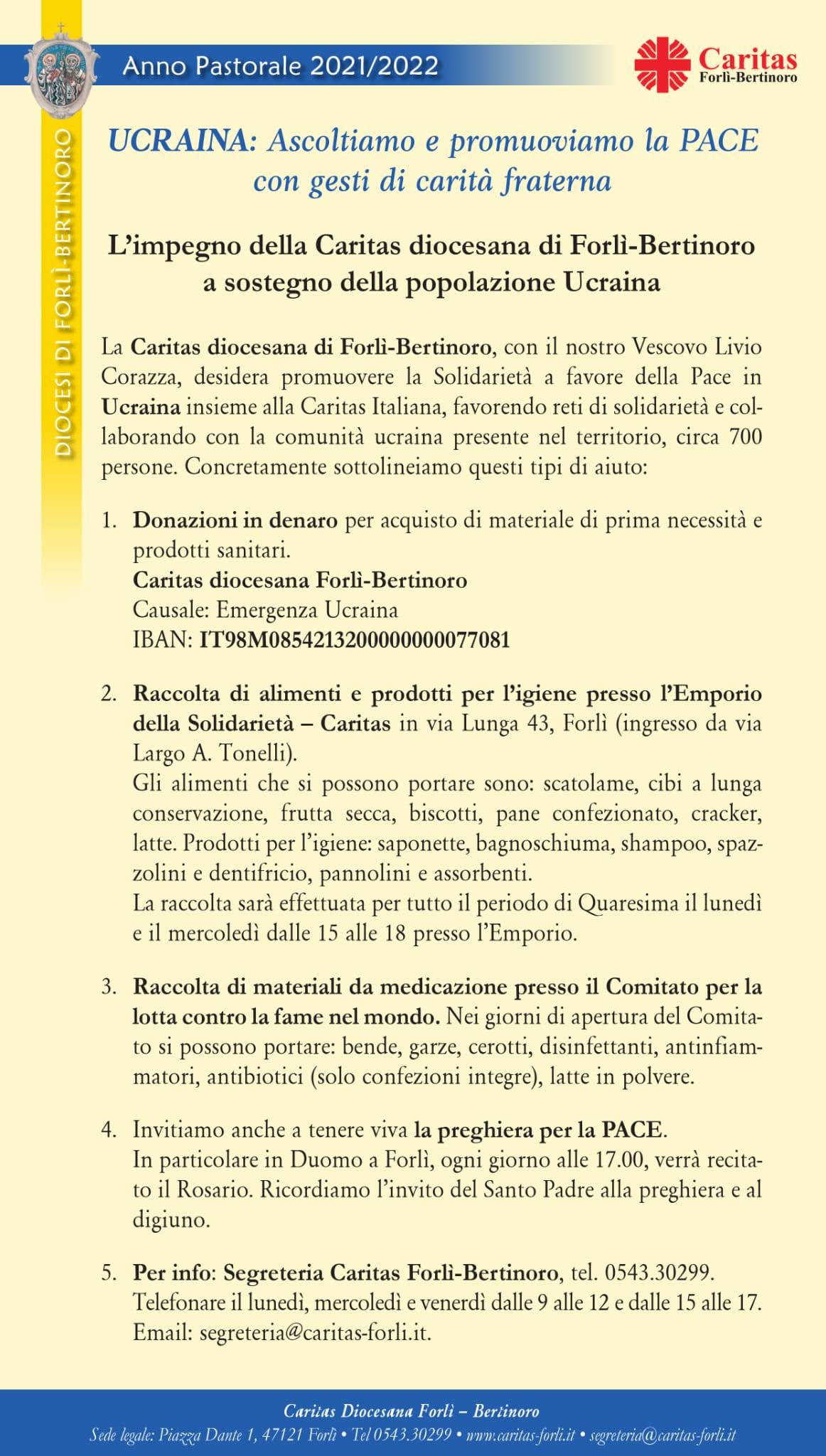 DIOCESI DI FORLÌ-BERTINORO

Anno Pastorale 2021/2022

Caritas
Forlì-Bertinoro

UCRAINA: Ascoltiamo e promuoviamo la PACE con gesti di carità fraterna

L'impegno della Caritas diocesana di Forlì-Bertinoro a sostegno della popolazione Ucraina

La Caritas diocesana di Forlì-Bertinoro, con il nostro Vescovo Livio Corazza, desidera promuovere la Solidarietà a favore della Pace in Ucraina insieme alla Caritas Italiana, favorendo reti di solidarietà e collaborando con la comunità ucraina presente nel territorio, circa 700 persone. Concretamente sottolineiamo questi tipi di aiuto:

1. Donazioni in denaro per acquisto di materiale di prima necessità e prodotti sanitari.
Caritas diocesana Forlì-Bertinoro
Causale: Emergenza Ucraina
IBAN: IT98M0854213200000000077081

2. Raccolta di alimenti e prodotti per l'igiene presso l'Emporio della Solidarietà – Caritas in via Lunga 43, Forlì (ingresso da via Largo A. Tonelli).
Gli alimenti che si possono portare sono: scatolame, cibi a lunga conservazione, frutta secca, biscotti, pane confezionato, cracker, latte. Prodotti per l'igiene: saponette, bagnoschiuma, shampoo, spazzolini e dentifricio, pannolini e assorbenti.
La raccolta sarà effettuata per tutto il periodo di Quaresima il lunedì e il mercoledì dalle 15 alle 18 presso l'Emporio.

3. Raccolta di materiali da medicazione presso il Comitato per la lotta contro la fame nel mondo. Nei giorni di apertura del Comitato si possono portare: bende, garze, cerotti, disinfettanti, antinfiammatori, antibiotici (solo confezioni integre), latte in polvere.

4. Invitiamo anche a tenere viva la preghiera per la PACE.
In particolare in Duomo a Forlì, ogni giorno alle 17.00, verrà recitato il Rosario. Ricordiamo l'invito del Santo Padre alla preghiera e al digiuno.

5. Per info: Segreteria Caritas Forlì-Bertinoro, tel. 0543.30299.
Telefonare il lunedì, mercoledì e venerdì dalle 9 alle 12 e dalle 15 alle 17.
Email: segreteria@caritas-forli.it.

Caritas Diocesana Forlì – Bertinoro
Sede legale: Piazza Dante 1, 47121 Forlì • Tel 0543.30299 • www.caritas-forli.it • segreteria@caritas-forli.it